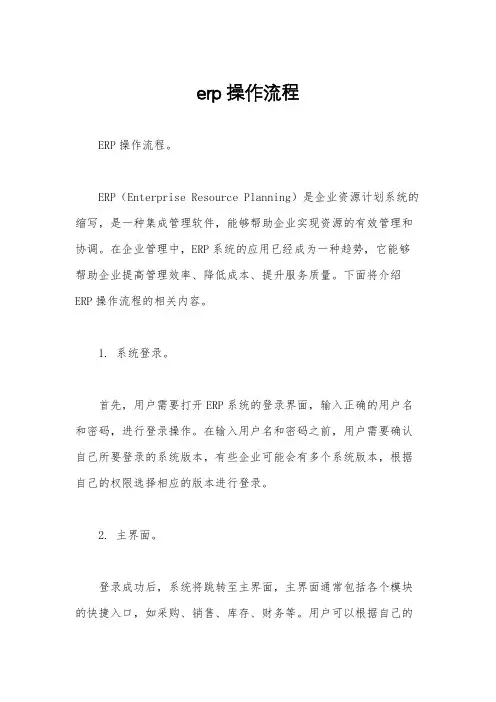 erp 操作流程

ERP 操作流程。

ERP（Enterprise Resource Planning）是企业资源计划系统的缩写，是一种集成管理软件，能够帮助企业实现资源的有效管理和协调。在企业管理中，ERP 系统的应用已经成为一种趋势，它能够帮助企业提高管理效率、降低成本、提升服务质量。下面将介绍 ERP 操作流程的相关内容。

1. 系统登录。

首先，用户需要打开 ERP 系统的登录界面，输入正确的用户名和密码，进行登录操作。在输入用户名和密码之前，用户需要确认自己所要登录的系统版本，有些企业可能会有多个系统版本，根据自己的权限选择相应的版本进行登录。

2. 主界面。

登录成功后，系统将跳转至主界面，主界面通常包括各个模块的快捷入口，如采购、销售、库存、财务等。用户可以根据自己的